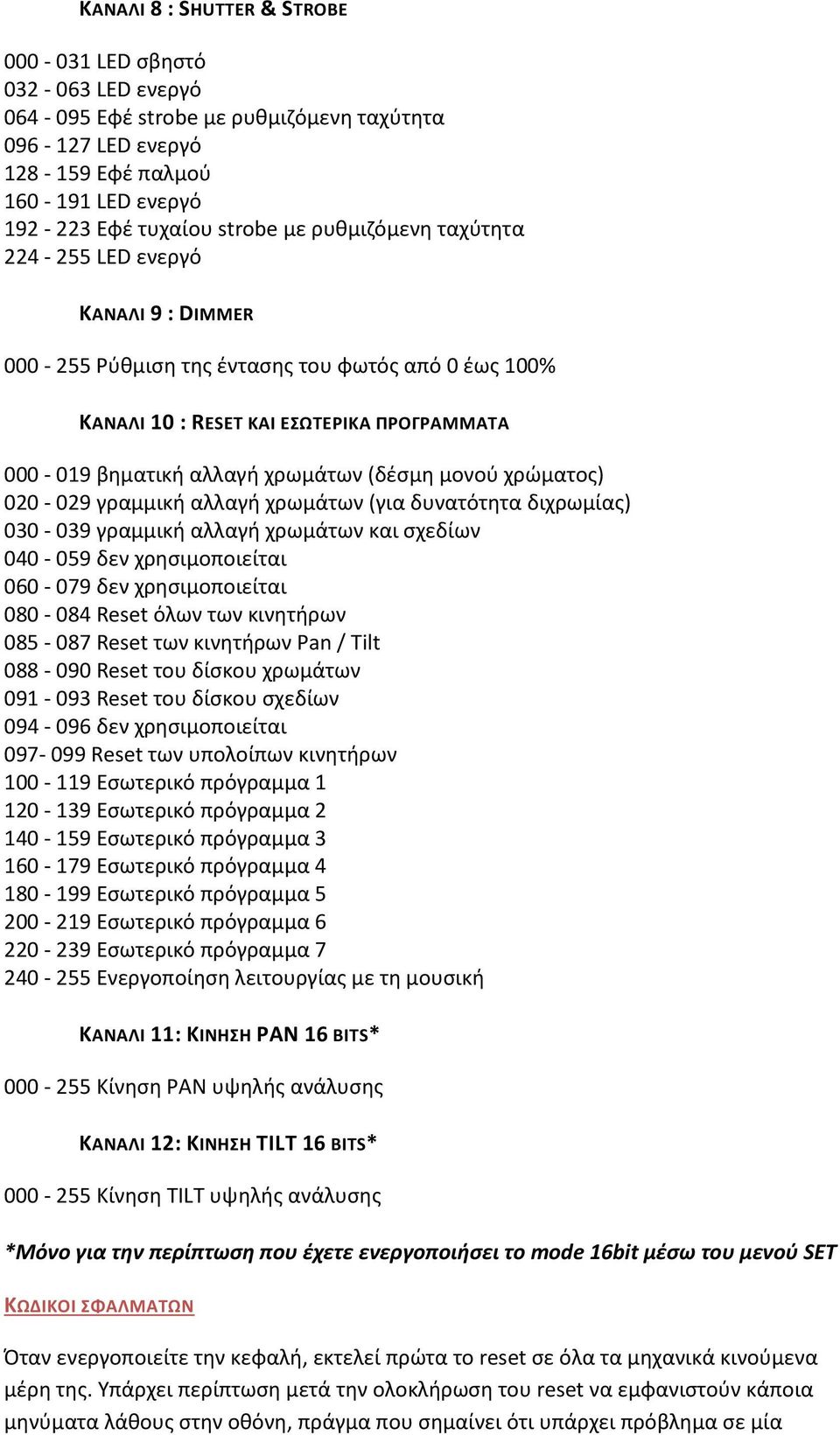 ΚΑΝΑΛΙ 8 : SHUTTER & STROBE

000 - 031 LED σβηστό
032 - 063 LED ενεργό
064 - 095 Εφέ strobe με ρυθμιζόμενη ταχύτητα
096 - 127 LED ενεργό
128 - 159 Εφέ παλμού
160 - 191 LED ενεργό
192 - 223 Εφέ τυχαίου strobe με ρυθμιζόμενη ταχύτητα
224 - 255 LED ενεργό

ΚΑΝΑΛΙ 9 : DIMMER

000 - 255 Ρύθμιση της έντασης του φωτός από 0 έως 100%

ΚΑΝΑΛΙ 10 : RESET ΚΑΙ ΕΣΩΤΕΡΙΚΑ ΠΡΟΓΡΑΜΜΑΤΑ

000 - 019 βηματική αλλαγή χρωμάτων (δέσμη μονού χρώματος)
020 - 029 γραμμική αλλαγή χρωμάτων (για δυνατότητα διχρωμίας)
030 - 039 γραμμική αλλαγή χρωμάτων και σχεδίων
040 - 059 δεν χρησιμοποιείται
060 - 079 δεν χρησιμοποιείται
080 - 084 Reset όλων των κινητήρων
085 - 087 Reset των κινητήρων Pan / Tilt
088 - 090 Reset του δίσκου χρωμάτων
091 - 093 Reset του δίσκου σχεδίων
094 - 096 δεν χρησιμοποιείται
097- 099 Reset των υπολοίπων κινητήρων
100 - 119 Εσωτερικό πρόγραμμα 1
120 - 139 Εσωτερικό πρόγραμμα 2
140 - 159 Εσωτερικό πρόγραμμα 3
160 - 179 Εσωτερικό πρόγραμμα 4
180 - 199 Εσωτερικό πρόγραμμα 5
200 - 219 Εσωτερικό πρόγραμμα 6
220 - 239 Εσωτερικό πρόγραμμα 7
240 - 255 Ενεργοποίηση λειτουργίας με τη μουσική

ΚΑΝΑΛΙ 11: ΚΙΝΗΣΗ PAN 16 BITS*

000 - 255 Κίνηση PAN υψηλής ανάλυσης

ΚΑΝΑΛΙ 12: ΚΙΝΗΣΗ TILT 16 BITS*

000 - 255 Κίνηση TILT υψηλής ανάλυσης

*Μόνο για την περίπτωση που έχετε ενεργοποιήσει το mode 16bit μέσω του μενού SET

ΚΩΔΙΚΟΙ ΣΦΑΛΜΑΤΩΝ

Όταν ενεργοποιείτε την κεφαλή, εκτελεί πρώτα το reset σε όλα τα μηχανικά κινούμενα μέρη της. Υπάρχει περίπτωση μετά την ολοκλήρωση του reset να εμφανιστούν κάποια μηνύματα λάθους στην οθόνη, πράγμα που σημαίνει ότι υπάρχει πρόβλημα σε μία